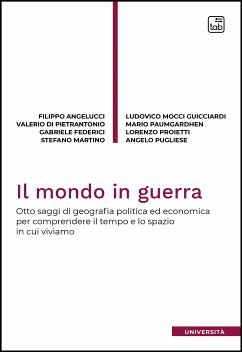 tab

FILIPPO ANGELUCCI
VALERIO DI PIETRANTONIO
GABRIELE FEDERICI
STEFANO MARTINO

LUDOVICO MOCCI GUICCIARDI
MARIO PAUMGARDHEN
LORENZO PROIETTI
ANGELO PUGLIESE

Il mondo in guerra

Otto saggi di geografia politica ed economica per comprendere il tempo e lo spazio in cui viviamo

UNIVERSITÀ